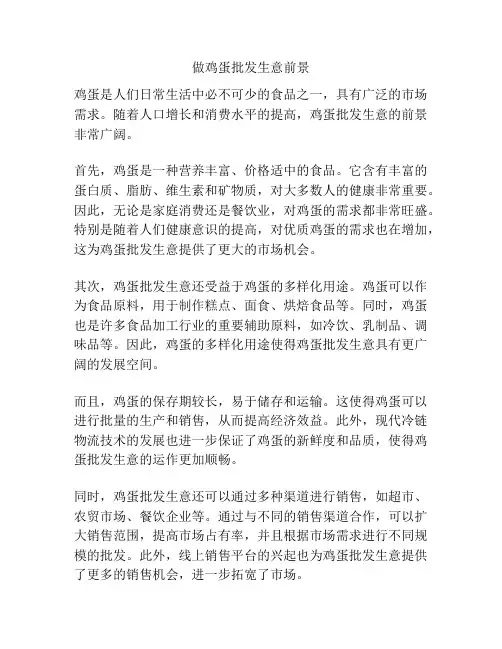 做鸡蛋批发生意前景

鸡蛋是人们日常生活中必不可少的食品之一，具有广泛的市场需求。随着人口增长和消费水平的提高，鸡蛋批发生意的前景非常广阔。

首先，鸡蛋是一种营养丰富、价格适中的食品。它含有丰富的蛋白质、脂肪、维生素和矿物质，对大多数人的健康非常重要。因此，无论是家庭消费还是餐饮业，对鸡蛋的需求都非常旺盛。特别是随着人们健康意识的提高，对优质鸡蛋的需求也在增加，这为鸡蛋批发生意提供了更大的市场机会。

其次，鸡蛋批发生意还受益于鸡蛋的多样化用途。鸡蛋可以作为食品原料，用于制作糕点、面食、烘焙食品等。同时，鸡蛋也是许多食品加工行业的重要辅助原料，如冷饮、乳制品、调味品等。因此，鸡蛋的多样化用途使得鸡蛋批发生意具有更广阔的发展空间。

而且，鸡蛋的保存期较长，易于储存和运输。这使得鸡蛋可以进行批量的生产和销售，从而提高经济效益。此外，现代冷链物流技术的发展也进一步保证了鸡蛋的新鲜度和品质，使得鸡蛋批发生意的运作更加顺畅。

同时，鸡蛋批发生意还可以通过多种渠道进行销售，如超市、农贸市场、餐饮企业等。通过与不同的销售渠道合作，可以扩大销售范围，提高市场占有率，并且根据市场需求进行不同规模的批发。此外，线上销售平台的兴起也为鸡蛋批发生意提供了更多的销售机会，进一步拓宽了市场。